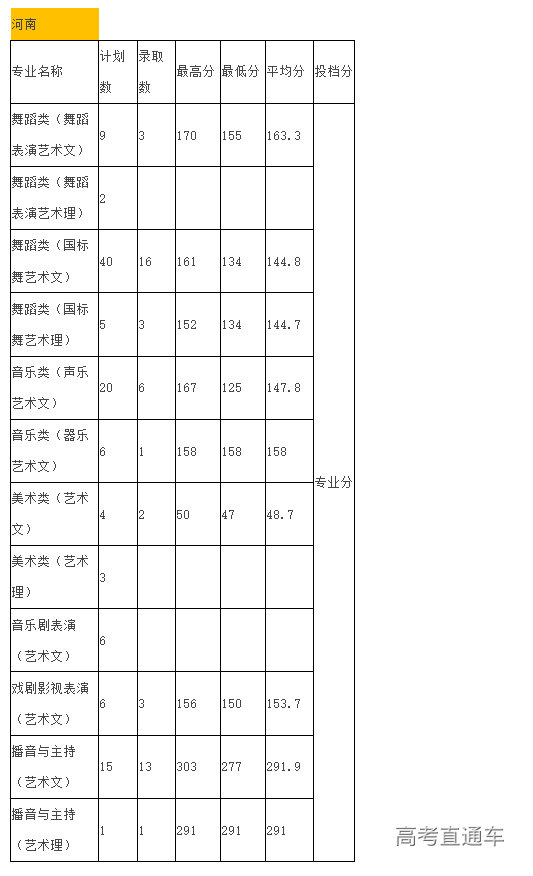 河南

| 专业名称 | 计划数 | 录取数 | 最高分 | 最低分 | 平均分 | 投档分 |
|---|---|---|---|---|---|---|
| 舞蹈类（舞蹈表演艺术文） | 9 | 3 | 170 | 155 | 163.3 | 专业分 |
| 舞蹈类（舞蹈表演艺术理） | 2 | | | | | |
| 舞蹈类（国标舞艺术文） | 40 | 16 | 161 | 134 | 144.8 | |
| 舞蹈类（国标舞艺术理） | 5 | 3 | 152 | 134 | 144.7 | |
| 音乐类（声乐艺术文） | 20 | 6 | 167 | 125 | 147.8 | |
| 音乐类（器乐艺术文） | 6 | 1 | 158 | 158 | 158 | |
| 美术类（艺术文） | 4 | 2 | 50 | 47 | 48.7 | |
| 美术类（艺术理） | 3 | | | | | |
| 音乐剧表演（艺术文） | 6 | | | | | |
| 戏剧影视表演（艺术文） | 6 | 3 | 156 | 150 | 153.7 | |
| 播音与主持（艺术文） | 15 | 13 | 303 | 277 | 291.9 | |
| 播音与主持（艺术理） | 1 | 1 | 291 | 291 | 291 | |

高考直通车